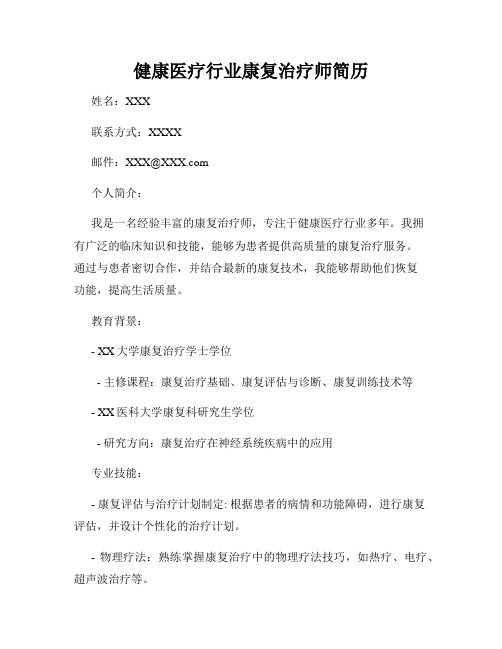 健康医疗行业康复治疗师简历

姓名：XXX

联系方式：XXXX

邮件：XXX@XXX.com

个人简介：

我是一名经验丰富的康复治疗师，专注于健康医疗行业多年。我拥有广泛的临床知识和技能，能够为患者提供高质量的康复治疗服务。通过与患者密切合作，并结合最新的康复技术，我能够帮助他们恢复功能，提高生活质量。

教育背景：

- XX 大学康复治疗学士学位

- 主修课程：康复治疗基础、康复评估与诊断、康复训练技术等

- XX 医科大学康复科研究生学位

- 研究方向：康复治疗在神经系统疾病中的应用

专业技能：

- 康复评估与治疗计划制定: 根据患者的病情和功能障碍，进行康复评估，并设计个性化的治疗计划。

- 物理疗法：熟练掌握康复治疗中的物理疗法技巧，如热疗、电疗、超声波治疗等。